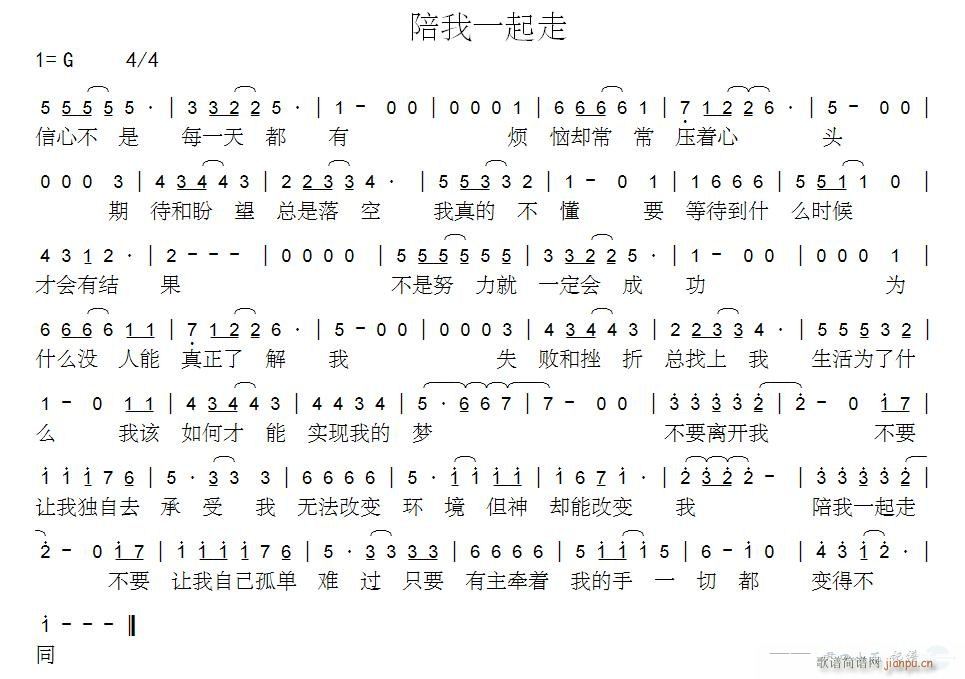 陪我一起走

1=G 4/4

5 5 5 5 5 · | 3 3 2 2 5 · | 1 - 0 0 | 0 0 0 1 | 6 6 6 6 1 | 7 1 2 2 6 · | 5 - 0 0 |
信心不 是 每一天 都 有 烦 恼却常 常 压着心 头

0 0 0 3 | 4 3 4 4 3 | 2 2 3 3 4 · | 5 5 3 3 2 | 1 - 0 1 | 1 6 6 6 | 5 5 1 1 0 |
期 待和盼 望 总是落 空 我真的 不 懂 要 等待到什 么时候

4 3 1 2 · | 2 - - - | 0 0 0 0 | 5 5 5 5 5 5 | 3 3 2 2 5 · | 1 - 0 0 | 0 0 0 1 |
才会有结 果 不是努 力就 一定会 成 功 为

6 6 6 6 1 1 | 7 1 2 2 6 · | 5 - 0 0 | 0 0 0 3 | 4 3 4 4 3 | 2 2 3 3 4 · | 5 5 5 3 2 |
什么没 人能 真正了 解 我 失 败和挫 折 总找上 我 生活为了什

1 - 0 1 1 | 4 3 4 4 3 | 4 4 3 4 | 5 · 6 6 7 | 7 - 0 0 | 3 3 3 3 2 | 2 - 0 1 7 |
么 我该 如何才 能 实现我的 梦 不要离开我 不要

1 1 1 7 6 | 5 · 3 3 3 | 6 6 6 6 | 5 · 1 1 1 1 | 1 6 7 1 · | 2 3 2 2 - | 3 3 3 3 2 |
让我独自去 承 受 我 无法改变 环 境 但神 却能改变 我 陪我一起走

2 - 0 1 7 | 1 1 1 1 7 6 | 5 · 3 3 3 3 | 6 6 6 6 | 5 1 1 1 5 | 6 - 1 0 | 4 3 1 2 · |
不要 让我自己孤单 难 过 只要 有主牵着 我的手 一 切 都 变得不

1 - - - ‖
同

歌谱简谱网 jianpu.cn